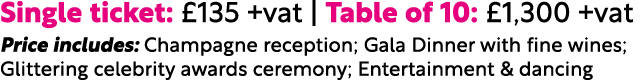 Single ticket: £135 +vat | Table of 10: £1,300 +vat

Price includes: Champagne reception; Gala Dinner with fine wines; Glittering celebrity awards ceremony; Entertainment & dancing